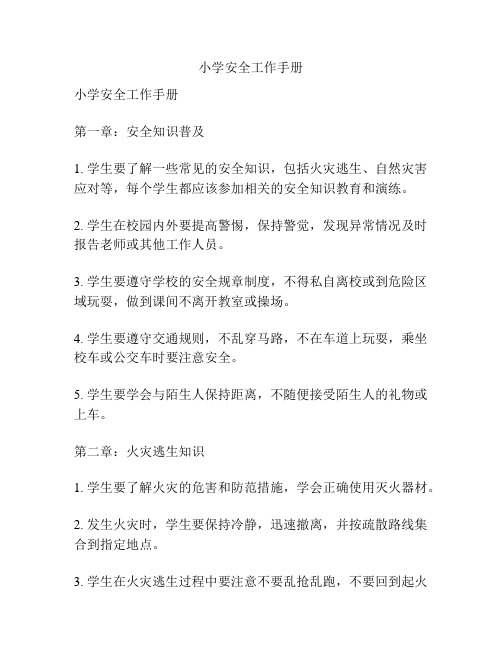 小学安全工作手册

小学安全工作手册

第一章：安全知识普及

1. 学生要了解一些常见的安全知识，包括火灾逃生、自然灾害应对等，每个学生都应该参加相关的安全知识教育和演练。

2. 学生在校园内外要提高警惕，保持警觉，发现异常情况及时报告老师或其他工作人员。

3. 学生要遵守学校的安全规章制度，不得私自离校或到危险区域玩耍，做到课间不离开教室或操场。

4. 学生要遵守交通规则，不乱穿马路，不在车道上玩耍，乘坐校车或公交车时要注意安全。

5. 学生要学会与陌生人保持距离，不随便接受陌生人的礼物或上车。

第二章：火灾逃生知识

1. 学生要了解火灾的危害和防范措施，学会正确使用灭火器材。

2. 发生火灾时，学生要保持冷静，迅速撤离，并按疏散路线集合到指定地点。

3. 学生在火灾逃生过程中要注意不要乱抢乱跑，不要回到起火